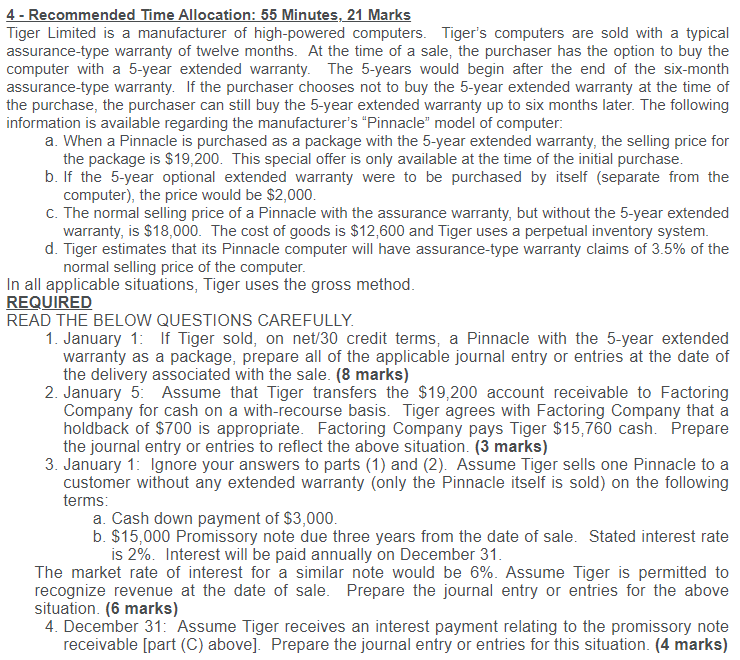 4 - Recommended Time Allocation: 55 Minutes, 21 Marks

Tiger Limited is a manufacturer of high-powered computers. Tiger's computers are sold with a typical assurance-type warranty of twelve months. At the time of a sale, the purchaser has the option to buy the computer with a 5-year extended warranty. The 5-years would begin after the end of the six-month assurance-type warranty. If the purchaser chooses not to buy the 5-year extended warranty at the time of the purchase, the purchaser can still buy the 5-year extended warranty up to six months later. The following information is available regarding the manufacturer's "Pinnacle" model of computer:

a. When a Pinnacle is purchased as a package with the 5-year extended warranty, the selling price for the package is \$19,200. This special offer is only available at the time of the initial purchase.

b. If the 5-year optional extended warranty were to be purchased by itself (separate from the computer), the price would be \$2,000.

c. The normal selling price of a Pinnacle with the assurance warranty, but without the 5-year extended warranty, is \$18,000. The cost of goods is \$12,600 and Tiger uses a perpetual inventory system.

d. Tiger estimates that its Pinnacle computer will have assurance-type warranty claims of 3.5% of the normal selling price of the computer.

In all applicable situations, Tiger uses the gross method.

REQUIRED

READ THE BELOW QUESTIONS CAREFULLY.

1. January 1: If Tiger sold, on net/30 credit terms, a Pinnacle with the 5-year extended warranty as a package, prepare all of the applicable journal entry or entries at the date of the delivery associated with the sale. (8 marks)

2. January 5: Assume that Tiger transfers the \$19,200 account receivable to Factoring Company for cash on a with-recourse basis. Tiger agrees with Factoring Company that a holdback of \$700 is appropriate. Factoring Company pays Tiger \$15,760 cash. Prepare the journal entry or entries to reflect the above situation. (3 marks)

3. January 1: Ignore your answers to parts (1) and (2). Assume Tiger sells one Pinnacle to a customer without any extended warranty (only the Pinnacle itself is sold) on the following terms:

a. Cash down payment of \$3,000.

b. \$15,000 Promissory note due three years from the date of sale. Stated interest rate is 2%. Interest will be paid annually on December 31.

The market rate of interest for a similar note would be 6%. Assume Tiger is permitted to recognize revenue at the date of sale. Prepare the journal entry or entries for the above situation. (6 marks)

4. December 31: Assume Tiger receives an interest payment relating to the promissory note receivable [part (C) above]. Prepare the journal entry or entries for this situation. (4 marks)